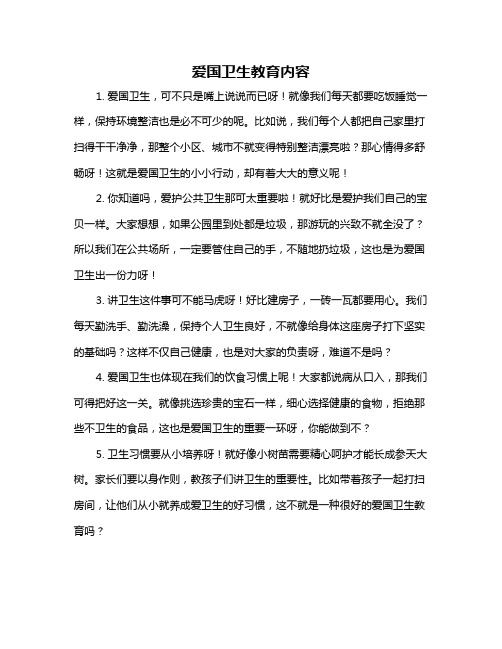 爱国卫生教育内容

1. 爱国卫生，可不只是嘴上说说而已呀！就像我们每天都要吃饭睡觉一样，保持环境整洁也是必不可少的呢。比如说，我们每个人都把自己家里打扫得干干净净，那整个小区、城市不就变得特别整洁漂亮啦？那心情得多舒畅呀！这就是爱国卫生的小小行动，却有着大大的意义呢！

2. 你知道吗，爱护公共卫生那可太重要啦！就好比是爱护我们自己的宝贝一样。大家想想，如果公园里到处都是垃圾，那游玩的兴致不就全没了？所以我们在公共场所，一定要管住自己的手，不随地扔垃圾，这也是为爱国卫生出一份力呀！

3. 讲卫生这件事可不能马虎呀！好比建房子，一砖一瓦都要用心。我们每天勤洗手、勤洗澡，保持个人卫生良好，不就像给身体这座房子打下坚实的基础吗？这样不仅自己健康，也是对大家的负责呀，难道不是吗？

4. 爱国卫生也体现在我们的饮食习惯上呢！大家都说病从口入，那我们可得把好这一关。就像挑选珍贵的宝石一样，细心选择健康的食物，拒绝那些不卫生的食品，这也是爱国卫生的重要一环呀，你能做到不？

5. 卫生习惯要从小培养呀！就好像小树苗需要精心呵护才能长成参天大树。家长们要以身作则，教孩子们讲卫生的重要性。比如带着孩子一起打扫房间，让他们从小就养成爱卫生的好习惯，这不就是一种很好的爱国卫生教育吗？